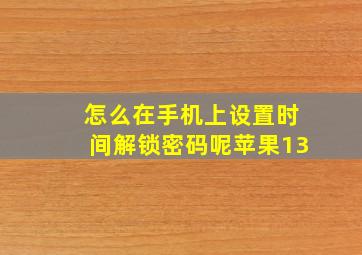 怎么在手机上设置时间解锁密码呢苹果13